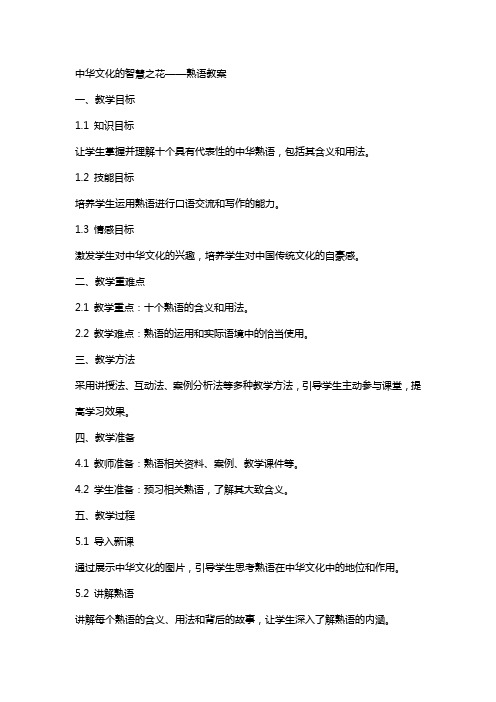 中华文化的智慧之花——熟语教案

一、教学目标

1.1 知识目标

让学生掌握并理解十个具有代表性的中华熟语，包括其含义和用法。

1.2 技能目标

培养学生运用熟语进行口语交流和写作的能力。

1.3 情感目标

激发学生对中华文化的兴趣，培养学生对中国传统文化的自豪感。

二、教学重难点

2.1 教学重点：十个熟语的含义和用法。

2.2 教学难点：熟语的运用和实际语境中的恰当使用。

三、教学方法

采用讲授法、互动法、案例分析法等多种教学方法，引导学生主动参与课堂，提高学习效果。

四、教学准备

4.1 教师准备：熟语相关资料、案例、教学课件等。

4.2 学生准备：预习相关熟语，了解其大致含义。

五、教学过程

5.1 导入新课

通过展示中华文化的图片，引导学生思考熟语在中华文化中的地位和作用。

5.2 讲解熟语

讲解每个熟语的含义、用法和背后的故事，让学生深入了解熟语的内涵。